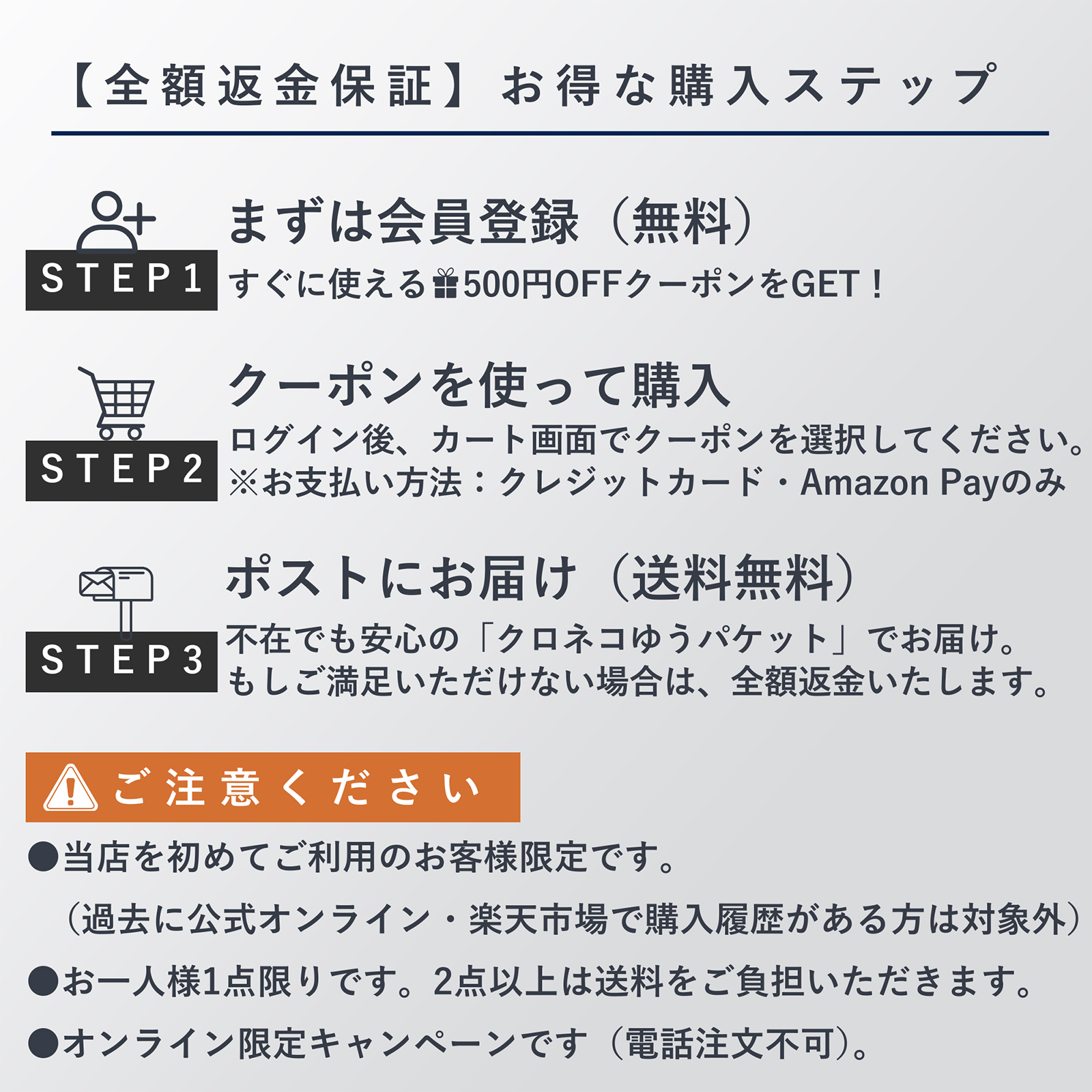 【全額返金保証】お得な購入ステップ

STEP1
まずは会員登録（無料）
すぐに使える500円OFFクーポンをGET！

STEP2
クーポンを使って購入
ログイン後、カート画面でクーポンを選択してください。
※お支払い方法：クレジットカード・Amazon Payのみ

STEP3
ポストにお届け（送料無料）
不在でも安心の「クロネコゆうパケット」でお届け。
もしご満足いただけない場合は、全額返金いたします。

ご注意ください
●当店を初めてご利用のお客様限定です。
（過去に公式オンライン・楽天市場で購入履歴がある方は対象外）
●お一人様1点限りです。2点以上は送料をご負担いただきます。
●オンライン限定キャンペーンです（電話注文不可）。